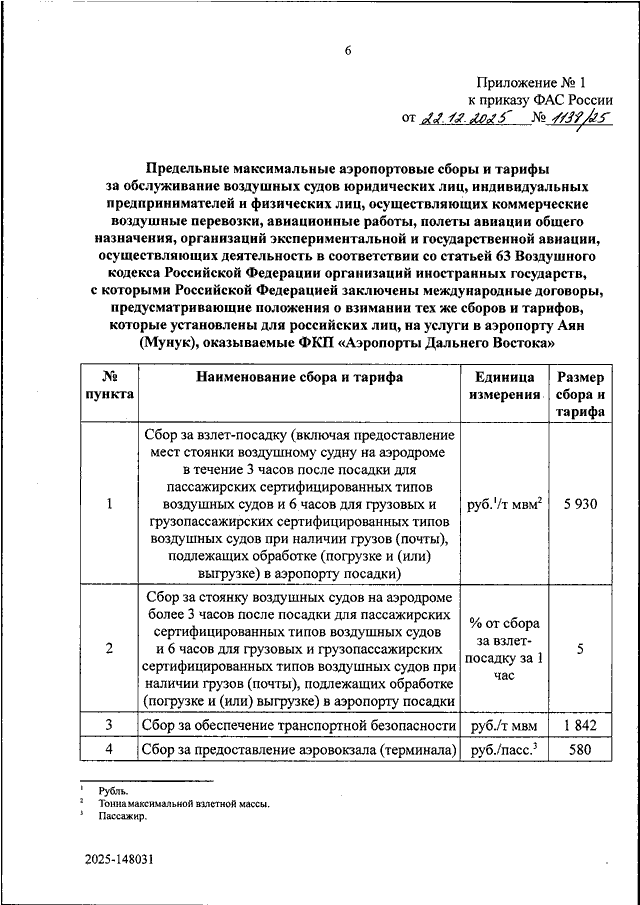 6

Приложение № 1
к приказу ФАС России
от 22.12.2025 № 1139/25

Предельные максимальные аэропортовые сборы и тарифы за обслуживание воздушных судов юридических лиц, индивидуальных предпринимателей и физических лиц, осуществляющих коммерческие воздушные перевозки, авиационные работы, полеты авиации общего назначения, организаций экспериментальной и государственной авиации, осуществляющих деятельность в соответствии со статьей 63 Воздушного кодекса Российской Федерации организаций иностранных государств, с которыми Российской Федерацией заключены международные договоры, предусматривающие положения о взимании тех же сборов и тарифов, которые установлены для российских лиц, на услуги в аэропорту Аян (Мунук), оказываемые ФКП «Аэропорты Дальнего Востока»

| № пункта | Наименование сбора и тарифа | Единица измерения | Размер сбора и тарифа |
|---|---|---|---|
| 1 | Сбор за взлет-посадку (включая предоставление мест стоянки воздушному судну на аэродроме в течение 3 часов после посадки для пассажирских сертифицированных типов воздушных судов и 6 часов для грузовых и грузопассажирских сертифицированных типов воздушных судов при наличии грузов (почты), подлежащих обработке (погрузке и (или) выгрузке) в аэропорту посадки) | руб.$^1$/т мвм$^2$ | 5 930 |
| 2 | Сбор за стоянку воздушных судов на аэродроме более 3 часов после посадки для пассажирских сертифицированных типов воздушных судов и 6 часов для грузовых и грузопассажирских сертифицированных типов воздушных судов при наличии грузов (почты), подлежащих обработке (погрузке и (или) выгрузке) в аэропорту посадки | % от сбора за взлет-посадку за 1 час | 5 |
| 3 | Сбор за обеспечение транспортной безопасности | руб./т мвм | 1 842 |
| 4 | Сбор за предоставление аэровокзала (терминала) | руб./пасс.$^3$ | 580 |

$^1$ Рубль.
$^2$ Тонна максимальной взлетной массы.
$^3$ Пассажир.

2025-148031